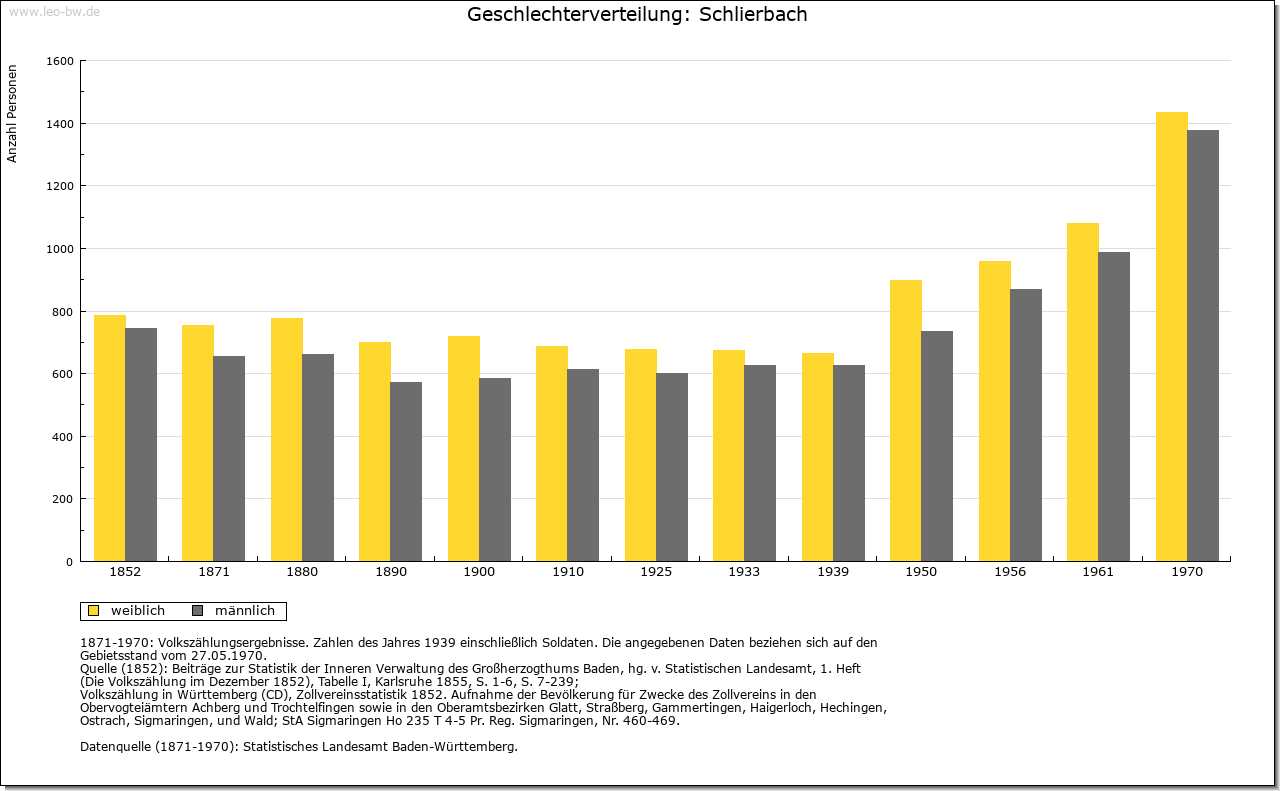 www.leo-bw.de

Geschlechterverteilung: Schlierbach

Anzahl Personen

1600
1400
1200
1000
800
600
400
200
0

1852 1871 1880 1890 1900 1910 1925 1933 1939 1950 1956 1961 1970

weiblich männlich

1871-1970: Volkszählungsergebnisse. Zahlen des Jahres 1939 einschließlich Soldaten. Die angegebenen Daten beziehen sich auf den Gebietsstand vom 27.05.1970.
Quelle (1852): Beiträge zur Statistik der Inneren Verwaltung des Großherzogthums Baden, hg. v. Statistischen Landesamt, 1. Heft (Die Volkszählung im Dezember 1852), Tabelle I, Karlsruhe 1855, S. 1-6, S. 7-239;
Volkszählung in Württemberg (CD), Zollvereinsstatistik 1852. Aufnahme der Bevölkerung für Zwecke des Zollvereins in den Obervogteiämtern Achberg und Trochtelfingen sowie in den Oberamtsbezirken Glatt, Straßberg, Gammertingen, Haigerloch, Hechingen, Ostrach, Sigmaringen, und Wald; StA Sigmaringen Ho 235 T 4-5 Pr. Reg. Sigmaringen, Nr. 460-469.

Datenquelle (1871-1970): Statistisches Landesamt Baden-Württemberg.